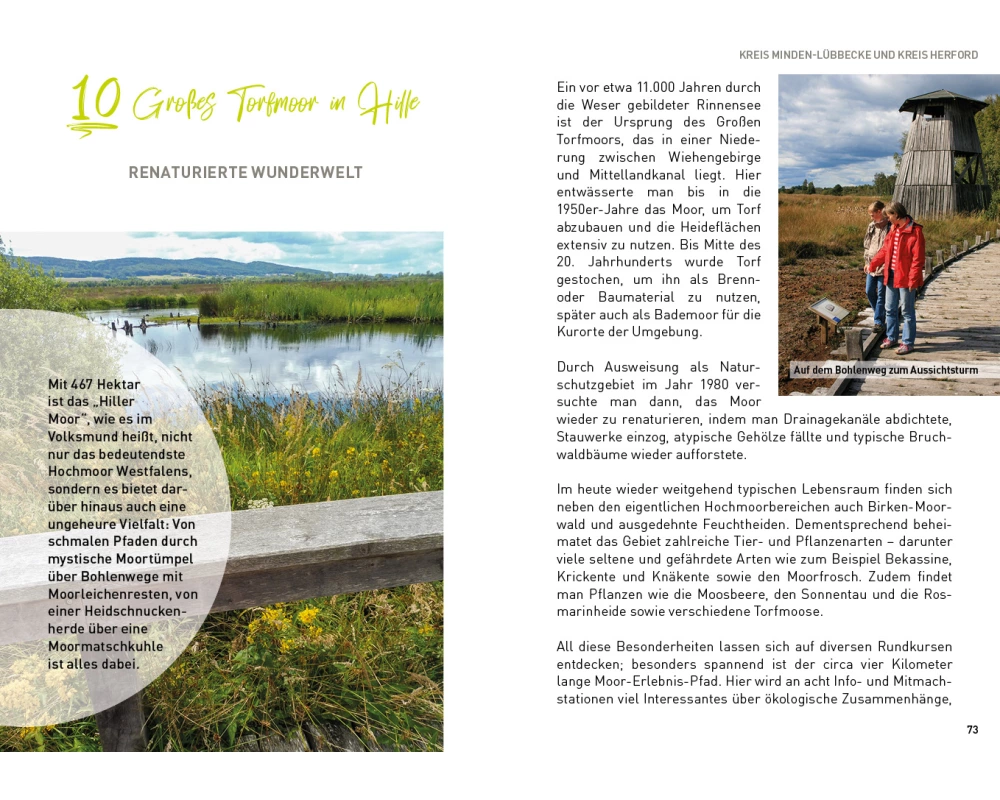 10 Großes Torfmoor in Hille

RENATURIERTE WUNDERWELT

Mit 467 Hektar ist das „Hiller Moor", wie es im Volksmund heißt, nicht nur das bedeutendste Hochmoor Westfalens, sondern es bietet darüber hinaus auch eine ungeheure Vielfalt: Von schmalen Pfaden durch mystische Moortümpel über Bohlenwege mit Moorleichenresten, von einer Heidschnuckenherde über eine Moormatschkuhle ist alles dabei.

KREIS MINDEN-LÜBBECKE UND KREIS HERFORD

Ein vor etwa 11.000 Jahren durch die Weser gebildeter Rinnensee ist der Ursprung des Großen Torfmoors, das in einer Niederung zwischen Wiehengebirge und Mittellandkanal liegt. Hier entwässerte man bis in die 1950er-Jahre das Moor, um Torf abzubauen und die Heideflächen extensiv zu nutzen. Bis Mitte des 20. Jahrhunderts wurde Torf gestochen, um ihn als Brenn- oder Baumaterial zu nutzen, später auch als Bademoor für die Kurorte der Umgebung.

Auf dem Bohlenweg zum Aussichtsturm

Durch Ausweisung als Naturschutzgebiet im Jahr 1980 versuchte man dann, das Moor wieder zu renaturieren, indem man Drainagekanäle abdichtete, Stauwerke einzog, atypische Gehölze fällte und typische Bruchwaldbäume wieder aufforstete.

Im heute wieder weitgehend typischen Lebensraum finden sich neben den eigentlichen Hochmoorbereichen auch Birken-Moorwald und ausgedehnte Feuchtheiden. Dementsprechend beheimatet das Gebiet zahlreiche Tier- und Pflanzenarten – darunter viele seltene und gefährdete Arten wie zum Beispiel Bekassine, Krickente und Knäkente sowie den Moorfrosch. Zudem findet man Pflanzen wie die Moosbeere, den Sonnentau und die Rosmarinheide sowie verschiedene Torfmoose.

All diese Besonderheiten lassen sich auf diversen Rundkursen entdecken; besonders spannend ist der circa vier Kilometer lange Moor-Erlebnis-Pfad. Hier wird an acht Info- und Mitmachstationen viel Interessantes über ökologische Zusammenhänge,

73